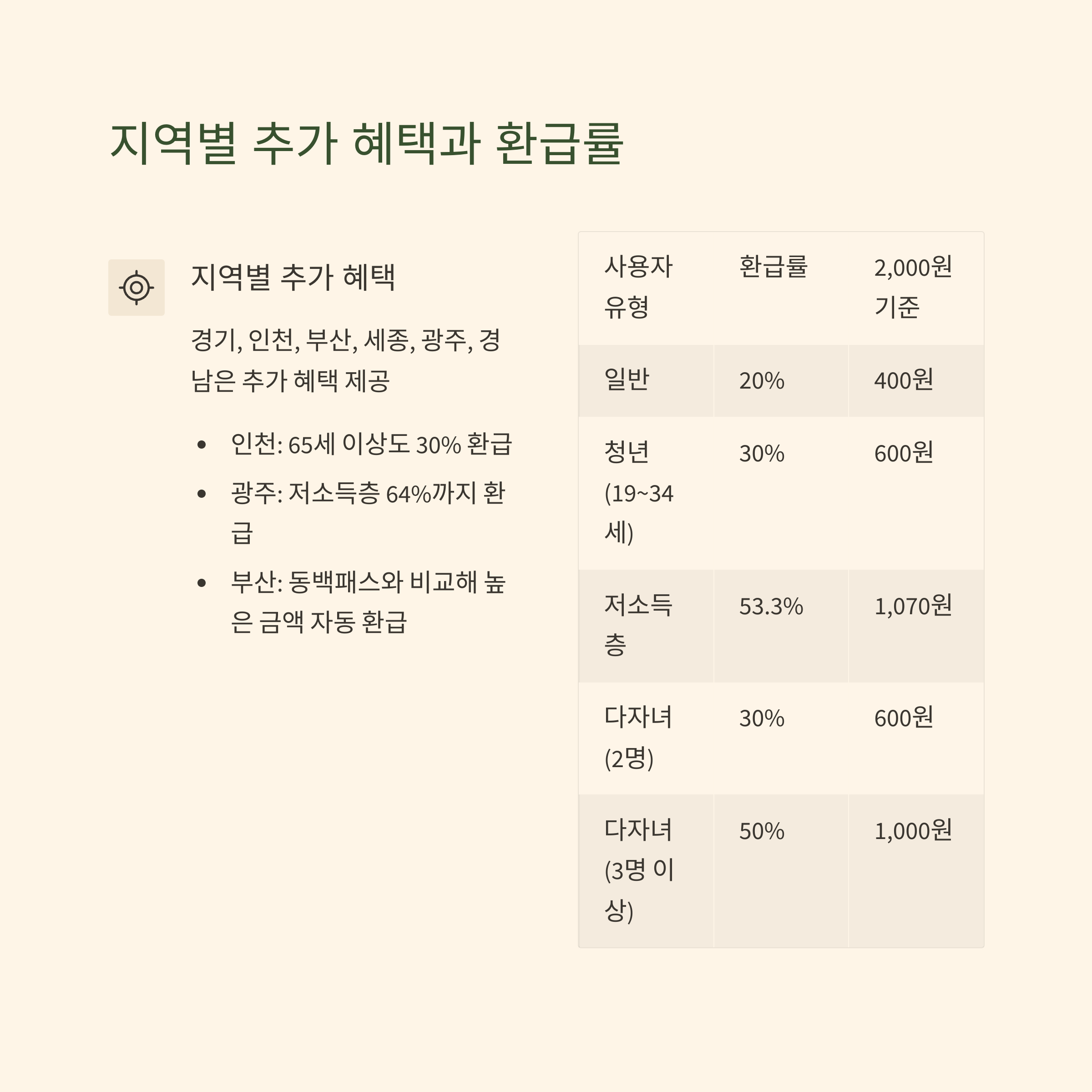 지역별 추가 혜택과 환급률

지역별 추가 혜택

경기, 인천, 부산, 세종, 광주, 경남은 추가 혜택 제공

- 인천: 65세 이상도 30% 환급
- 광주: 저소득층 64%까지 환급
- 부산: 동백패스와 비교해 높은 금액 자동 환급

| 사용자 유형 | 환급률 | 2,000원 기준 |
|---|---|---|
| 일반 | 20% | 400원 |
| 청년 (19~34세) | 30% | 600원 |
| 저소득층 | 53.3% | 1,070원 |
| 다자녀 (2명) | 30% | 600원 |
| 다자녀 (3명 이상) | 50% | 1,000원 |